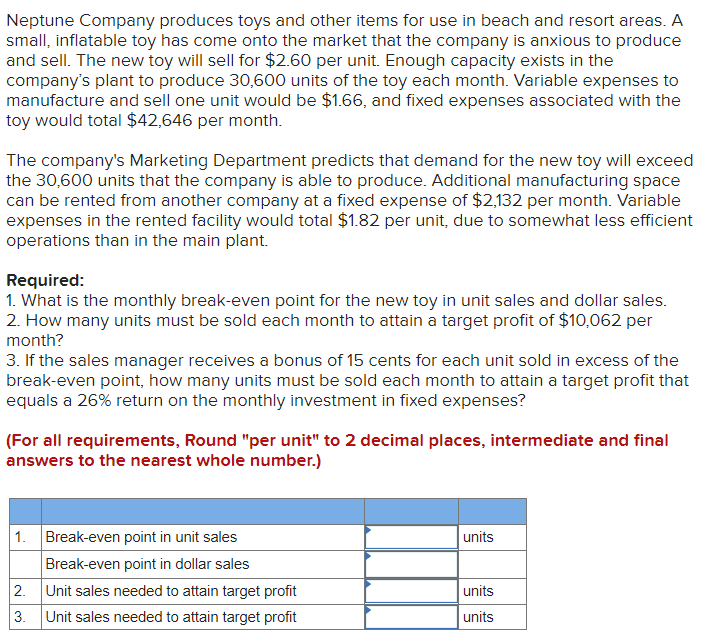 Neptune Company produces toys and other items for use in beach and resort areas. A small, inflatable toy has come onto the market that the company is anxious to produce and sell. The new toy will sell for \$2.60 per unit. Enough capacity exists in the company's plant to produce 30,600 units of the toy each month. Variable expenses to manufacture and sell one unit would be \$1.66, and fixed expenses associated with the toy would total \$42,646 per month.

The company's Marketing Department predicts that demand for the new toy will exceed the 30,600 units that the company is able to produce. Additional manufacturing space can be rented from another company at a fixed expense of \$2,132 per month. Variable expenses in the rented facility would total \$1.82 per unit, due to somewhat less efficient operations than in the main plant.

Required:
1. What is the monthly break-even point for the new toy in unit sales and dollar sales.
2. How many units must be sold each month to attain a target profit of \$10,062 per month?
3. If the sales manager receives a bonus of 15 cents for each unit sold in excess of the break-even point, how many units must be sold each month to attain a target profit that equals a 26% return on the monthly investment in fixed expenses?

(For all requirements, Round "per unit" to 2 decimal places, intermediate and final answers to the nearest whole number.)

| | | | |
|---|---|---|---|
| 1. | Break-even point in unit sales | | units |
| | Break-even point in dollar sales | | |
| 2. | Unit sales needed to attain target profit | | units |
| 3. | Unit sales needed to attain target profit | | units |